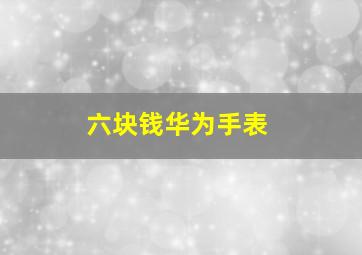 六块钱华为手表